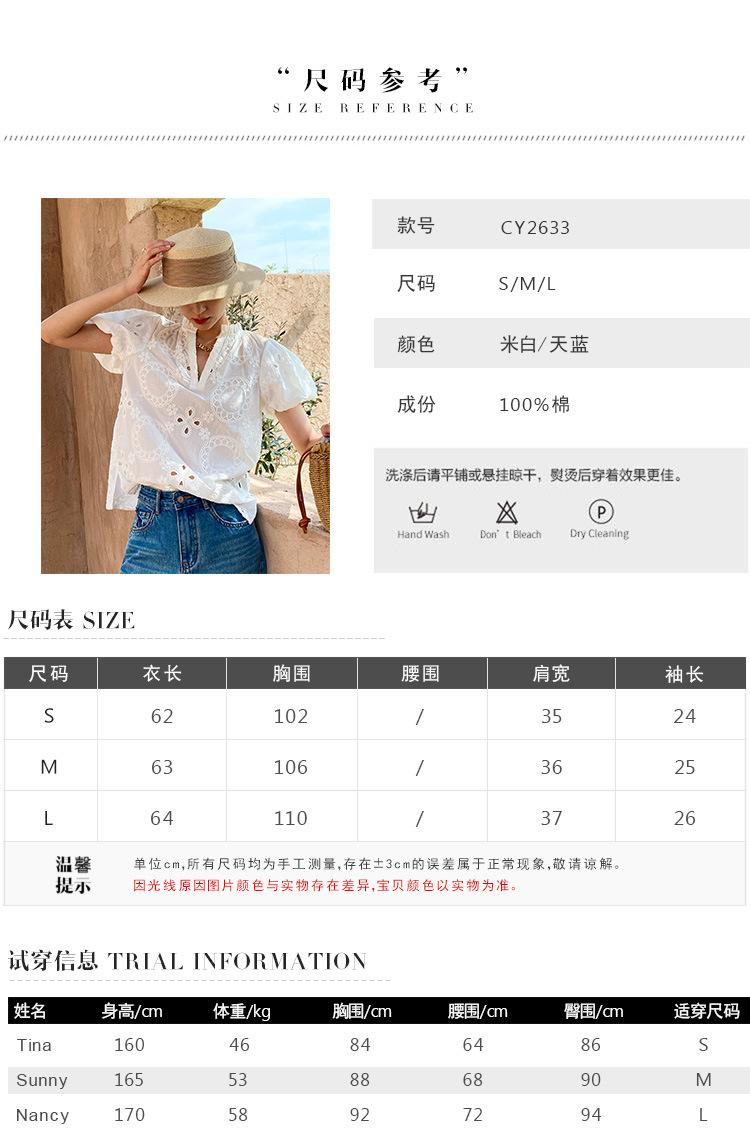 “尺码参考”
SIZE REFERENCE

款号 CY2633

尺码 S/M/L

颜色 米白/天蓝

成份 100%棉

洗涤后请平铺或悬挂晾干，熨烫后穿着效果更佳。

Hand Wash Don't Bleach Dry Cleaning

尺码表 SIZE

| 尺码 | 衣长 | 胸围 | 腰围 | 肩宽 | 袖长 |
|---|---|---|---|---|---|
| S | 62 | 102 | / | 35 | 24 |
| M | 63 | 106 | / | 36 | 25 |
| L | 64 | 110 | / | 37 | 26 |

温馨提示

单位cm,所有尺码均为手工测量,存在±3cm的误差属于正常现象,敬请谅解。
因光线原因图片颜色与实物存在差异,宝贝颜色以实物为准。

试穿信息 TRIAL INFORMATION

| 姓名 | 身高/cm | 体重/kg | 胸围/cm | 腰围/cm | 臀围/cm | 适穿尺码 |
|---|---|---|---|---|---|---|
| Tina | 160 | 46 | 84 | 64 | 86 | S |
| Sunny | 165 | 53 | 88 | 68 | 90 | M |
| Nancy | 170 | 58 | 92 | 72 | 94 | L |